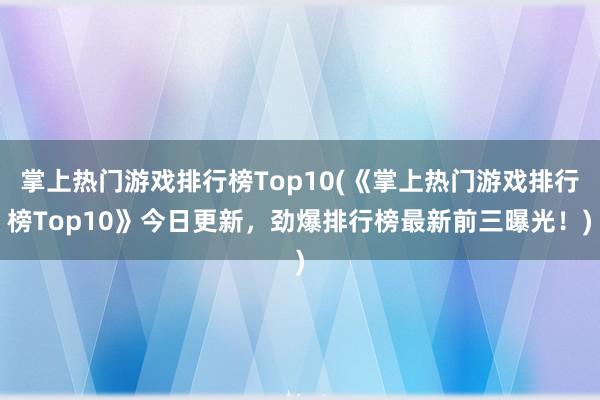 掌上热门游戏排行榜Top10(《掌上热门游戏排行榜Top10》今日更新，劲爆排行榜最新前三曝光！）)